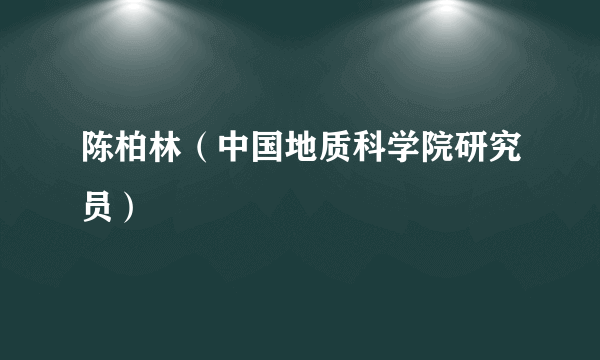 陈柏林（中国地质科学院研究员）